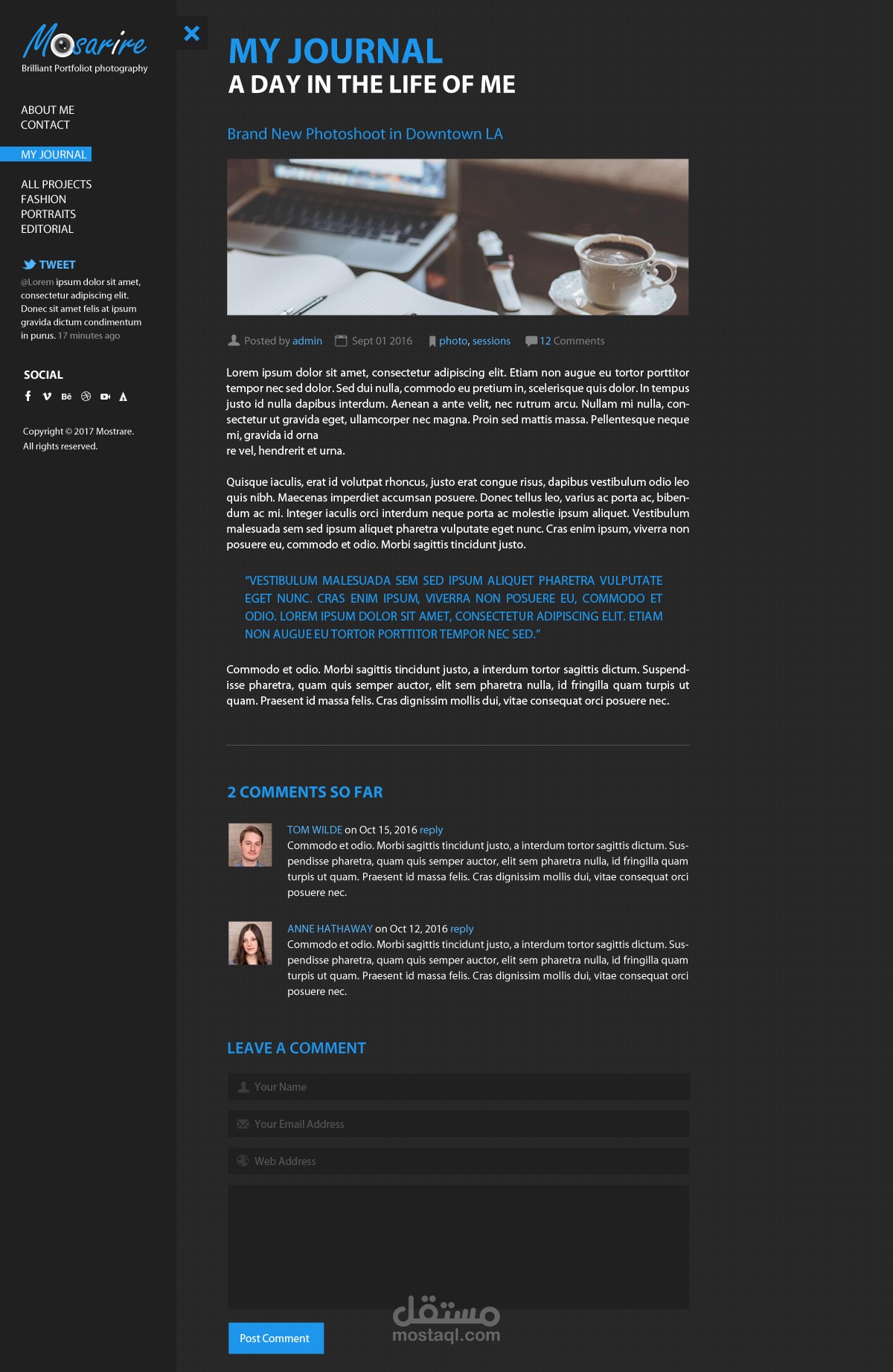 Mosarire
Brilliant Portfoliot photography

ABOUT ME
CONTACT

MY JOURNAL

ALL PROJECTS
FASHION
PORTRAITS
EDITORIAL

TWEET
@Lorem ipsum dolor sit amet, consectetur adipiscing elit. Donec sit amet felis at ipsum gravida dictum condimentum in purus. 17 minutes ago

SOCIAL

Copyright © 2017 Mostrare.
All rights reserved.

MY JOURNAL
A DAY IN THE LIFE OF ME

Brand New Photoshoot in Downtown LA

Posted by admin Sept 01 2016 photo, sessions 12 Comments

Lorem ipsum dolor sit amet, consectetur adipiscing elit. Etiam non augue eu tortor porttitor tempor nec sed dolor. Sed dui nulla, commodo eu pretium in, scelerisque quis dolor. In tempus justo id nulla dapibus interdum. Aenean a ante velit, nec rutrum arcu. Nullam mi nulla, consectetur ut gravida eget, ullamcorper nec magna. Proin sed mattis massa. Pellentesque neque mi, gravida id orna
re vel, hendrerit et urna.

Quisque iaculis, erat id volutpat rhoncus, justo erat congue risus, dapibus vestibulum odio leo quis nibh. Maecenas imperdiet accumsan posuere. Donec tellus leo, varius ac porta ac, bibendum ac mi. Integer iaculis orci interdum neque porta ac molestie ipsum aliquet. Vestibulum malesuada sem sed ipsum aliquet pharetra vulputate eget nunc. Cras enim ipsum, viverra non posuere eu, commodo et odio. Morbi sagittis tincidunt justo.

"VESTIBULUM MALESUADA SEM SED IPSUM ALIQUET PHARETRA VULPUTATE EGET NUNC. CRAS ENIM IPSUM, VIVERRA NON POSUERE EU, COMMODO ET ODIO. LOREM IPSUM DOLOR SIT AMET, CONSECTETUR ADIPISCING ELIT. ETIAM NON AUGUE EU TORTOR PORTTITOR TEMPOR NEC SED."

Commodo et odio. Morbi sagittis tincidunt justo, a interdum tortor sagittis dictum. Suspendisse pharetra, quam quis semper auctor, elit sem pharetra nulla, id fringilla quam turpis ut quam. Praesent id massa felis. Cras dignissim mollis dui, vitae consequat orci posuere nec.

2 COMMENTS SO FAR

TOM WILDE on Oct 15, 2016 reply
Commodo et odio. Morbi sagittis tincidunt justo, a interdum tortor sagittis dictum. Suspendisse pharetra, quam quis semper auctor, elit sem pharetra nulla, id fringilla quam turpis ut quam. Praesent id massa felis. Cras dignissim mollis dui, vitae consequat orci posuere nec.

ANNE HATHAWAY on Oct 12, 2016 reply
Commodo et odio. Morbi sagittis tincidunt justo, a interdum tortor sagittis dictum. Suspendisse pharetra, quam quis semper auctor, elit sem pharetra nulla, id fringilla quam turpis ut quam. Praesent id massa felis. Cras dignissim mollis dui, vitae consequat orci posuere nec.

LEAVE A COMMENT

Your Name
Your Email Address
Web Address

Post Comment

مستقل
mostaql.com